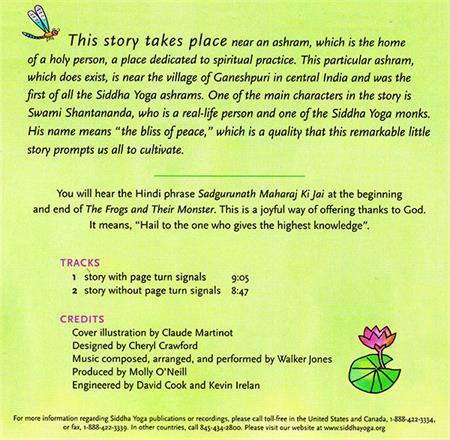 This story takes place near an ashram, which is the home of a holy person, a place dedicated to spiritual practice. This particular ashram, which does exist, is near the village of Ganeshpuri in central India and was the first of all the Siddha Yoga ashrams. One of the main characters in the story is Swami Shantananda, who is a real-life person and one of the Siddha Yoga monks. His name means "the bliss of peace," which is a quality that this remarkable little story prompts us all to cultivate.

You will hear the Hindi phrase Sadgurunath Maharaj Ki Jai at the beginning and end of The Frogs and Their Monster. This is a joyful way of offering thanks to God. It means, "Hail to the one who gives the highest knowledge".

TRACKS

1 story with page turn signals 9:05
2 story without page turn signals 8:47

CREDITS

Cover illustration by Claude Martinot
Designed by Cheryl Crawford
Music composed, arranged, and performed by Walker Jones
Produced by Molly O'Neill
Engineered by David Cook and Kevin Irelan

For more information regarding Siddha Yoga publications or recordings, please call toll-free in the United States and Canada, 1-888-422-3334, or fax, 1-888-422-3339. In other countries, call 845-434-2800. Please visit our website at www.siddhayoga.org